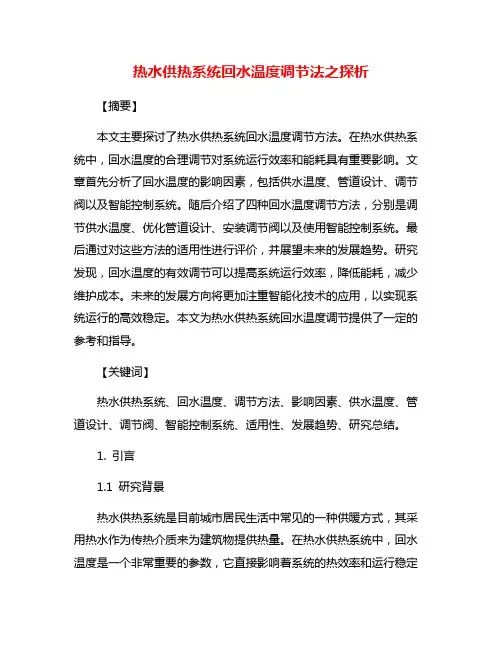 热水供热系统回水温度调节法之探析

【摘要】

本文主要探讨了热水供热系统回水温度调节方法。在热水供热系统中，回水温度的合理调节对系统运行效率和能耗具有重要影响。文章首先分析了回水温度的影响因素，包括供水温度、管道设计、调节阀以及智能控制系统。随后介绍了四种回水温度调节方法，分别是调节供水温度、优化管道设计、安装调节阀以及使用智能控制系统。最后通过对这些方法的适用性进行评价，并展望未来的发展趋势。研究发现，回水温度的有效调节可以提高系统运行效率，降低能耗，减少维护成本。未来的发展方向将更加注重智能化技术的应用，以实现系统运行的高效稳定。本文为热水供热系统回水温度调节提供了一定的参考和指导。

【关键词】

热水供热系统、回水温度、调节方法、影响因素、供水温度、管道设计、调节阀、智能控制系统、适用性、发展趋势、研究总结。

1. 引言

1.1 研究背景

热水供热系统是目前城市居民生活中常见的一种供暖方式，其采用热水作为传热介质来为建筑物提供热量。在热水供热系统中，回水温度是一个非常重要的参数，它直接影响着系统的热效率和运行稳定